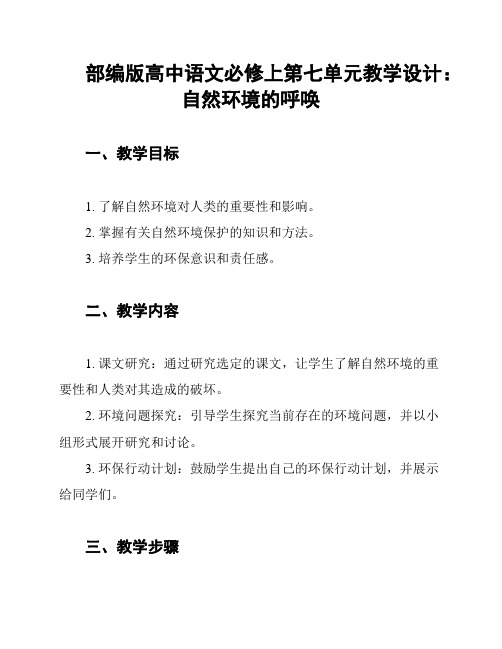 部编版高中语文必修上第七单元教学设计：自然环境的呼唤

一、教学目标

1. 了解自然环境对人类的重要性和影响。
2. 掌握有关自然环境保护的知识和方法。
3. 培养学生的环保意识和责任感。

二、教学内容

1. 课文研究：通过研究选定的课文，让学生了解自然环境的重要性和人类对其造成的破坏。
2. 环境问题探究：引导学生探究当前存在的环境问题，并以小组形式展开研究和讨论。
3. 环保行动计划：鼓励学生提出自己的环保行动计划，并展示给同学们。

三、教学步骤